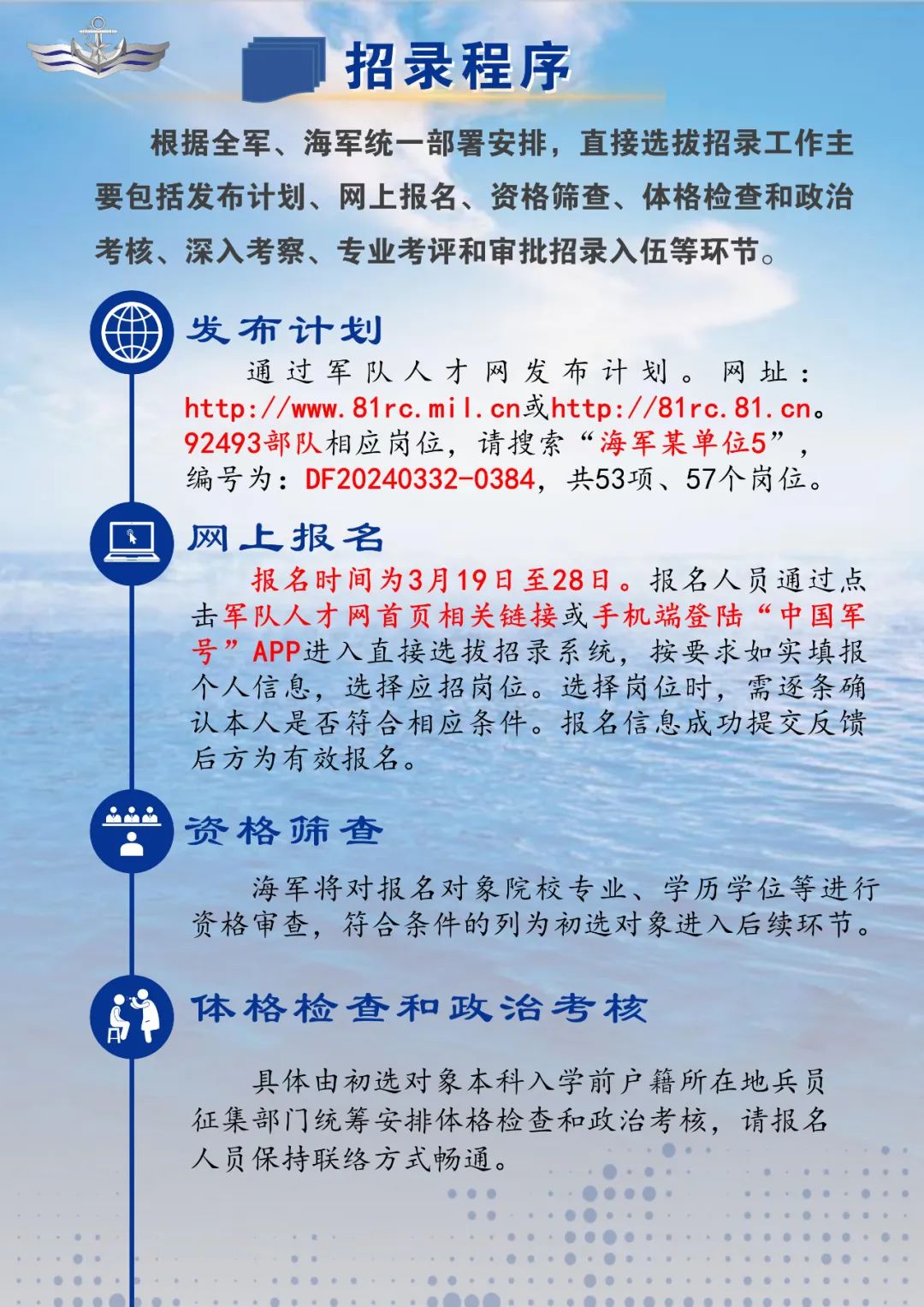 招录程序

根据全军、海军统一部署安排，直接选拔招录工作主要包括发布计划、网上报名、资格筛查、体格检查和政治考核、深入考察、专业考评和审批招录入伍等环节。

发布计划

通过军队人才网发布计划。网址：http://www.81rc.mil.cn或http://81rc.81.cn。92493部队相应岗位，请搜索“海军某单位5”，编号为：DF20240332-0384，共53项、57个岗位。

网上报名

报名时间为3月19日至28日。报名人员通过点击军队人才网首页相关链接或手机端登陆“中国军号”APP进入直接选拔招录系统，按要求如实填报个人信息，选择应招岗位。选择岗位时，需逐条确认本人是否符合相应条件。报名信息成功提交反馈后方为有效报名。

资格筛查

海军将对报名对象院校专业、学历学位等进行资格审查，符合条件的列为初选对象进入后续环节。

体格检查和政治考核

具体由初选对象本科入学前户籍所在地兵员征集部门统筹安排体格检查和政治考核，请报名人员保持联络方式畅通。